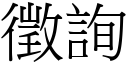 徵詢